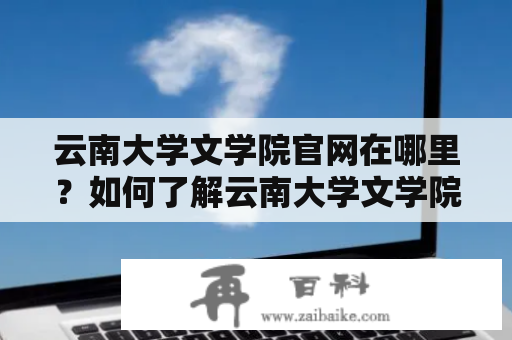 云南大学文学院官网在哪里？如何了解云南大学文学院

再 百科
www.zaibaike.com